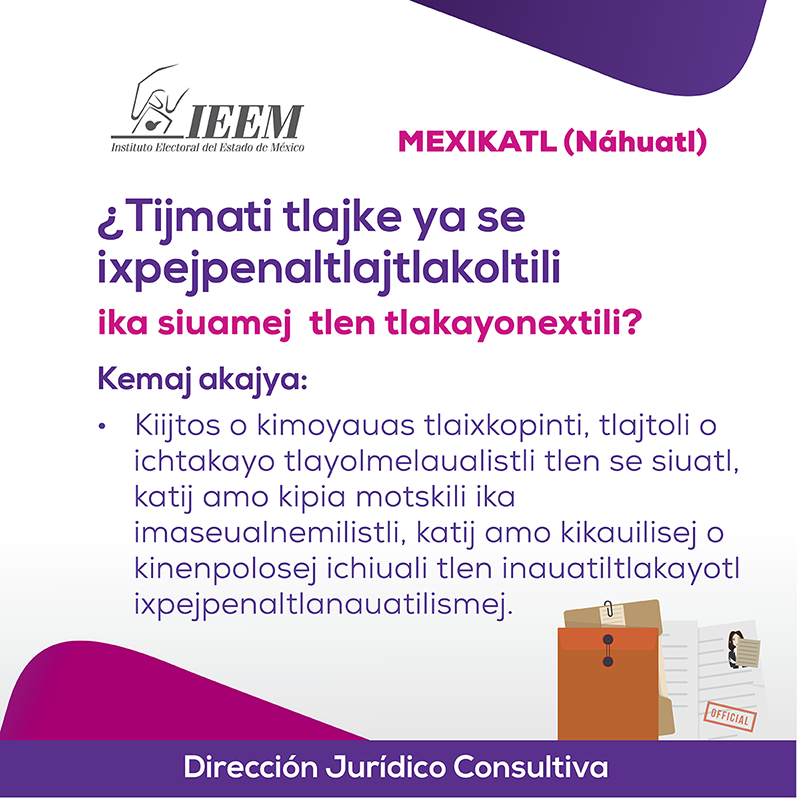 IEEM
Instituto Electoral del Estado de México

MEXIKATL (Náhuatl)

¿Tijmati tlajke ya se ixpejpenaltlajtlakoltili

ika siuamej tlen tlakayonextili?

Kemaj akajya:

• Kiijtos o kimoyauas tlaixkopinti, tlajtoli o ichtakayo tlayolmelaualistli tlen se siuatl, katij amo kipia motskili ika imaseualnemilistli, katij amo kikauilisej o kinenpolosej ichiuali tlen inauatiltlakayotl ixpejpenaltlanauatilismej.

OFFICIAL

Dirección Jurídico Consultiva